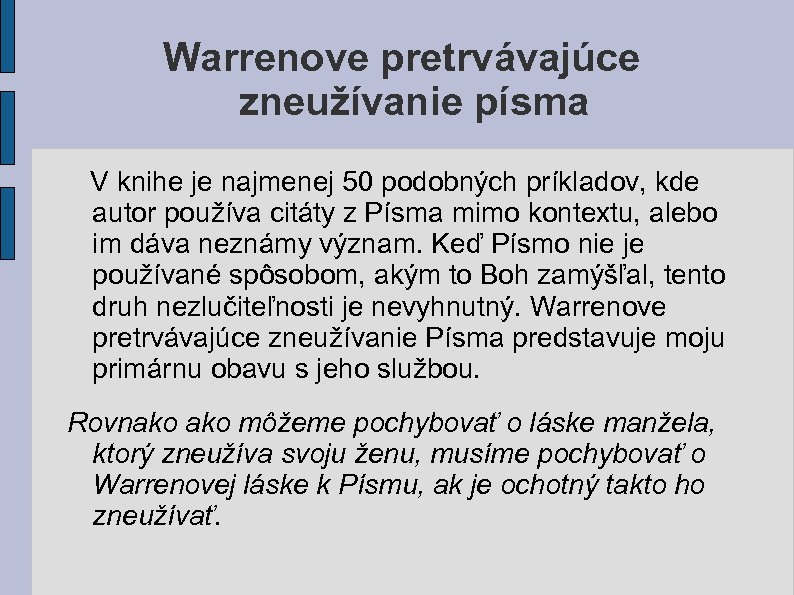 Warrenove pretrvávajúce zneužívanie písma

V knihe je najmenej 50 podobných príkladov, kde autor používa citáty z Písma mimo kontextu, alebo im dáva neznámy význam. Keď Písmo nie je používané spôsobom, akým to Boh zamýšľal, tento druh nezlučiteľnosti je nevyhnutný. Warrenove pretrvávajúce zneužívanie Písma predstavuje moju primárnu obavu s jeho službou.

Rovnako ako môžeme pochybovať o láske manžela, ktorý zneužíva svoju ženu, musíme pochybovať o Warrenovej láske k Písmu, ak je ochotný takto ho zneužívať.